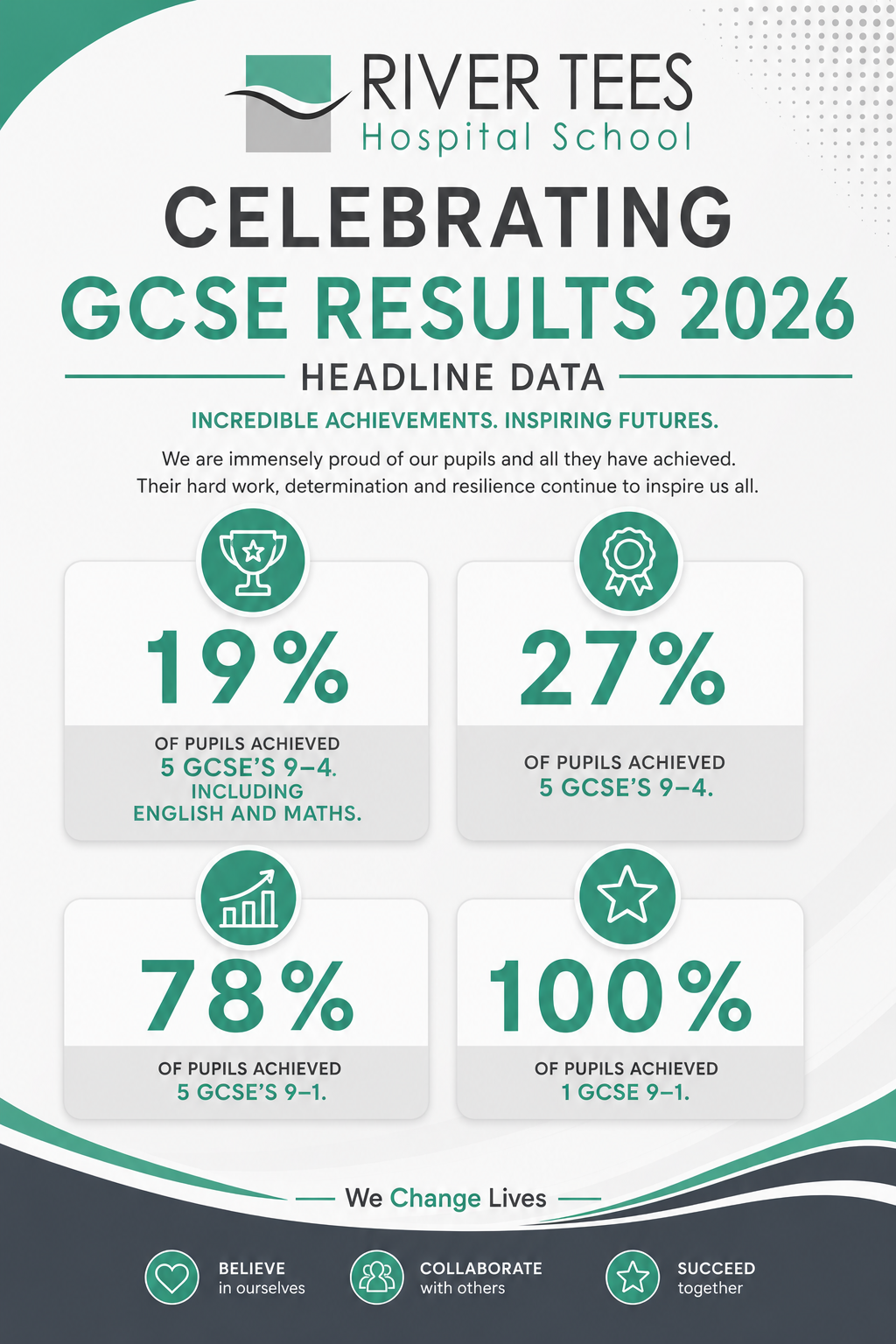 RIVER TEES
Hospital School

CELEBRATING
GCSE RESULTS 2026

HEADLINE DATA

INCREDIBLE ACHIEVEMENTS. INSPIRING FUTURES.

We are immensely proud of our pupils and all they have achieved. Their hard work, determination and resilience continue to inspire us all.

19%
OF PUPILS ACHIEVED
5 GCSE'S 9–4.
INCLUDING
ENGLISH AND MATHS.

27%
OF PUPILS ACHIEVED
5 GCSE'S 9–4.

78%
OF PUPILS ACHIEVED
5 GCSE'S 9–1.

100%
OF PUPILS ACHIEVED
1 GCSE 9–1.

We Change Lives

BELIEVE
in ourselves

COLLABORATE
with others

SUCCEED
together